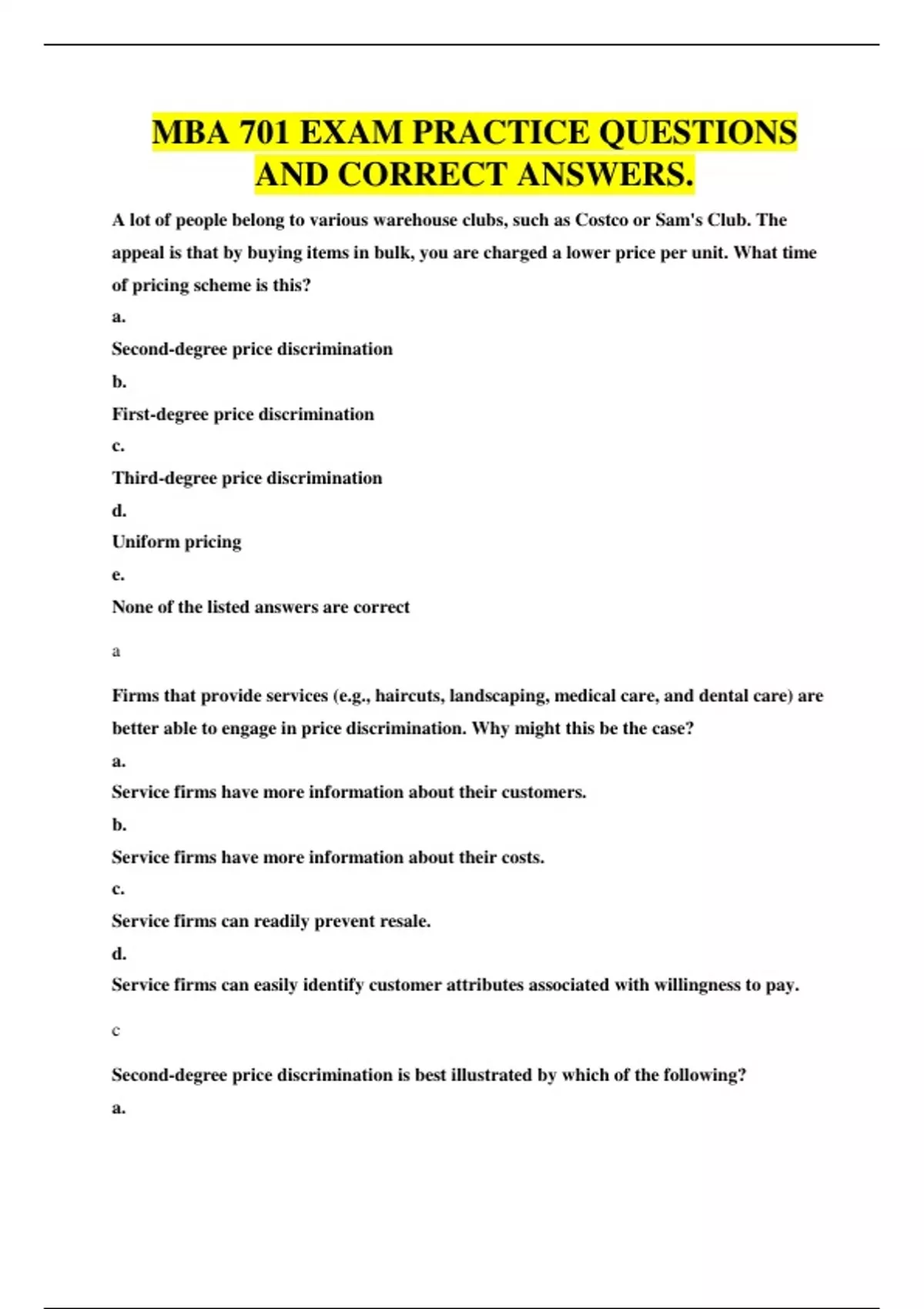 MBA 701 EXAM PRACTICE QUESTIONS AND CORRECT ANSWERS.

A lot of people belong to various warehouse clubs, such as Costco or Sam's Club. The appeal is that by buying items in bulk, you are charged a lower price per unit. What time of pricing scheme is this?

a.

Second-degree price discrimination

b.

First-degree price discrimination

c.

Third-degree price discrimination

d.

Uniform pricing

e.

None of the listed answers are correct

a

Firms that provide services (e.g., haircuts, landscaping, medical care, and dental care) are better able to engage in price discrimination. Why might this be the case?

a.

Service firms have more information about their customers.

b.

Service firms have more information about their costs.

c.

Service firms can readily prevent resale.

d.

Service firms can easily identify customer attributes associated with willingness to pay.

c

Second-degree price discrimination is best illustrated by which of the following?

a.